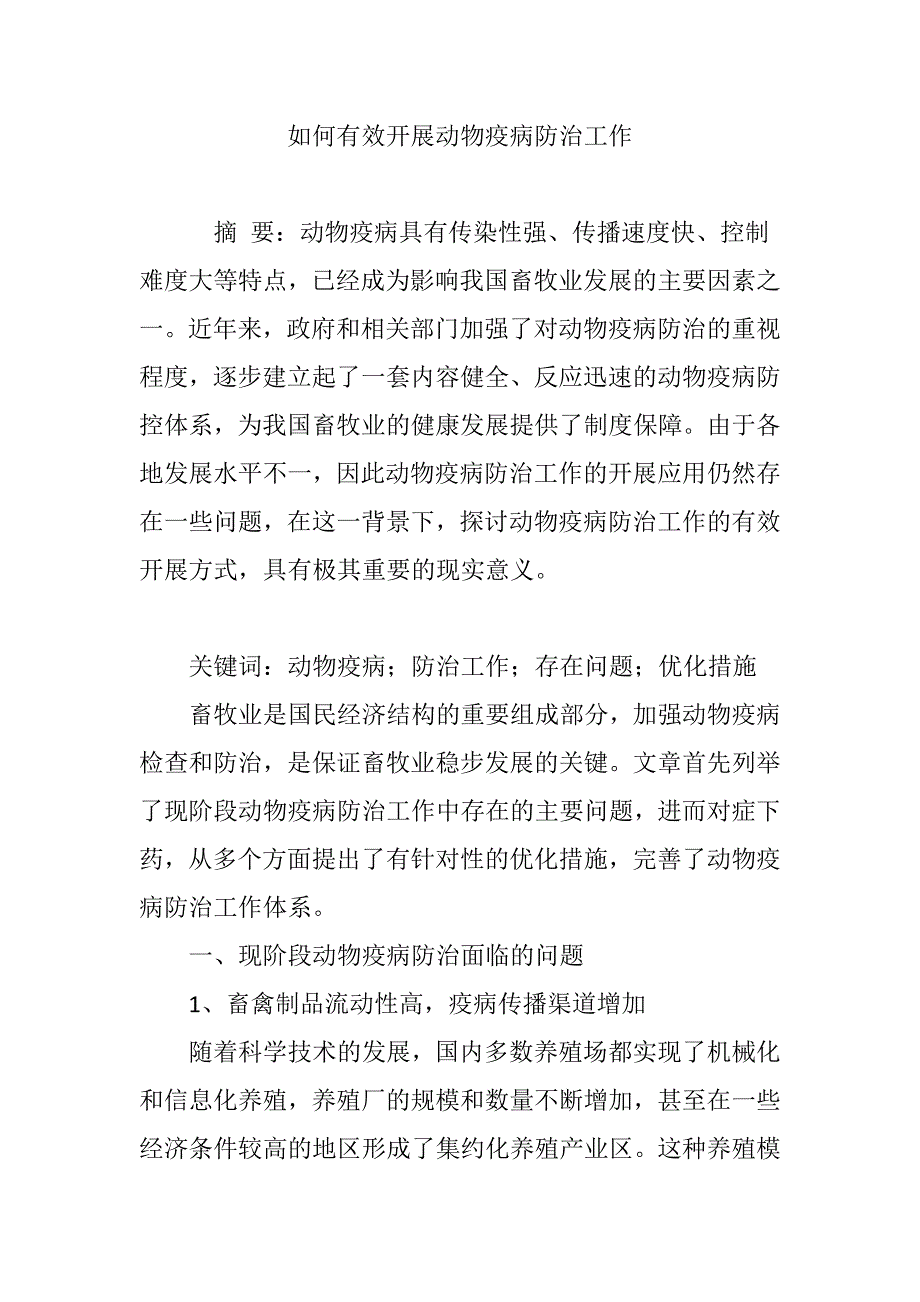 如何有效开展动物疫病防治工作

摘 要：动物疫病具有传染性强、传播速度快、控制难度大等特点，已经成为影响我国畜牧业发展的主要因素之一。近年来，政府和相关部门加强了对动物疫病防治的重视程度，逐步建立起了一套内容健全、反应迅速的动物疫病防控体系，为我国畜牧业的健康发展提供了制度保障。由于各地发展水平不一，因此动物疫病防治工作的开展应用仍然存在一些问题，在这一背景下，探讨动物疫病防治工作的有效开展方式，具有极其重要的现实意义。

关键词：动物疫病；防治工作；存在问题；优化措施

畜牧业是国民经济结构的重要组成部分，加强动物疫病检查和防治，是保证畜牧业稳步发展的关键。文章首先列举了现阶段动物疫病防治工作中存在的主要问题，进而对症下药，从多个方面提出了有针对性的优化措施，完善了动物疫病防治工作体系。

一、现阶段动物疫病防治面临的问题

1、畜禽制品流动性高，疫病传播渠道增加

随着科学技术的发展，国内多数养殖场都实现了机械化和信息化养殖，养殖厂的规模和数量不断增加，甚至在一些经济条件较高的地区形成了集约化养殖产业区。这种养殖模